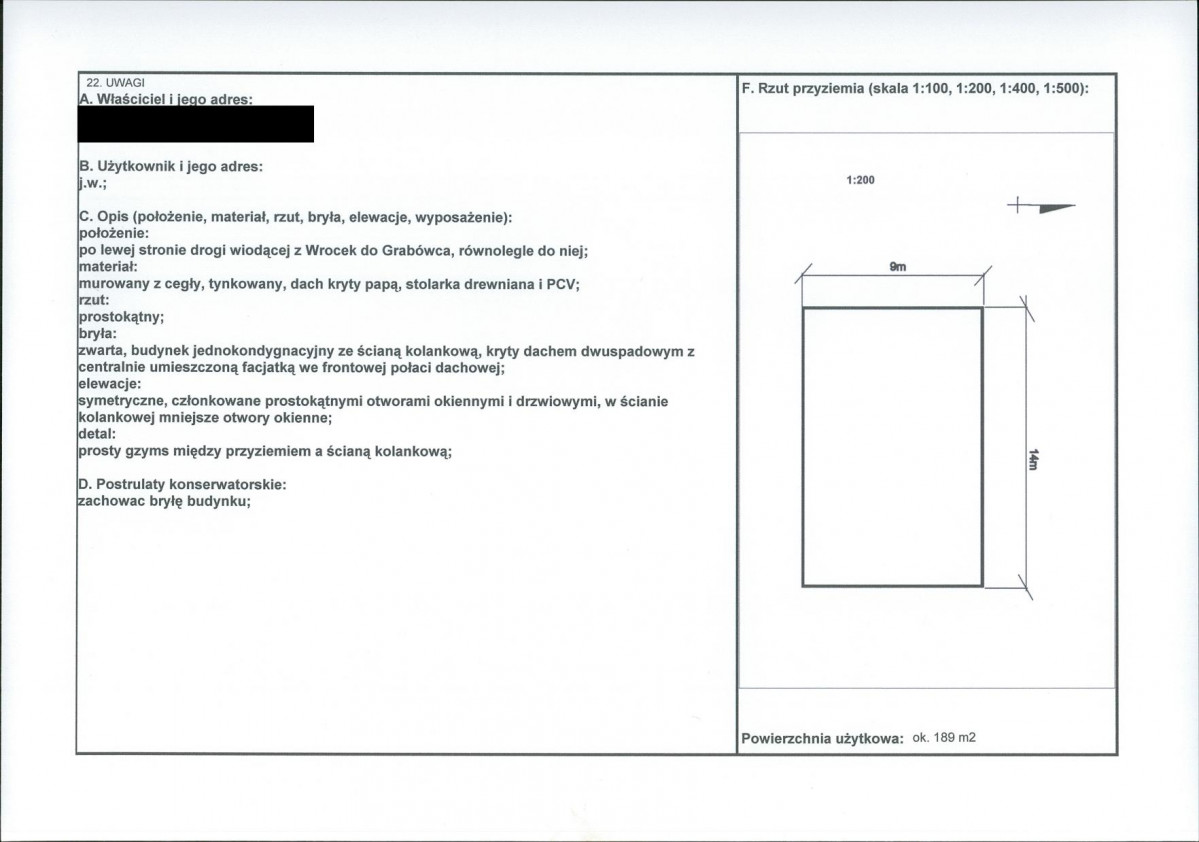 22. UWAGI
A. Właściciel i jego adres:

B. Użytkownik i jego adres:
j.w.;

C. Opis (położenie, materiał, rzut, bryła, elewacje, wyposażenie):
położenie:
po lewej stronie drogi wiodącej z Wrocek do Grabówca, równolegle do niej;
materiał:
murowany z cegły, tynkowany, dach kryty papą, stolarka drewniana i PCV;
rzut:
prostokątny;
bryła:
zwarta, budynek jednokondygnacyjny ze ścianą kolankową, kryty dachem dwuspadowym z centralnie umieszczoną facjatką we frontowej połaci dachowej;
elewacje:
symetryczne, członkowane prostokątnymi otworami okiennymi i drzwiowymi, w ścianie kolankowej mniejsze otwory okienne;
detal:
prosty gzyms między przyziemiem a ścianą kolankową;

D. Postrulaty konserwatorskie:
zachowac bryłę budynku;

F. Rzut przyziemia (skala 1:100, 1:200, 1:400, 1:500):

1:200

9m

14m

Powierzchnia użytkowa: ok. 189 m2